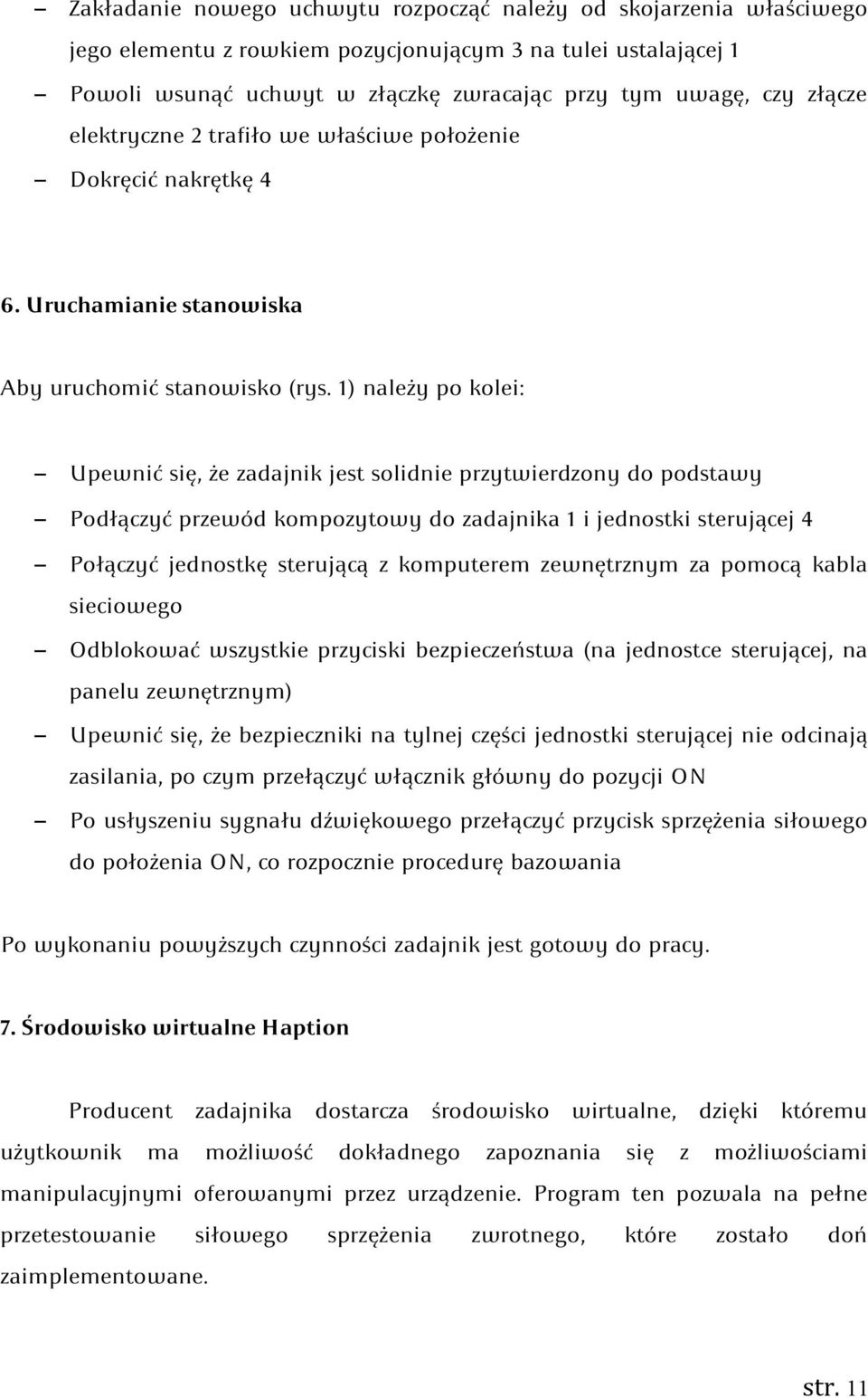 – Zakładanie nowego uchwytu rozpocząć należy od skojarzenia właściwego jego elementu z rowkiem pozycjonującym 3 na tulei ustalającej 1

– Powoli wsunąć uchwyt w złączkę zwracając przy tym uwagę, czy złącze elektryczne 2 trafiło we właściwe położenie

– Dokręcić nakrętkę 4

6. Uruchamianie stanowiska

Aby uruchomić stanowisko (rys. 1) należy po kolei:

– Upewnić się, że zadajnik jest solidnie przytwierdzony do podstawy

– Podłączyć przewód kompozytowy do zadajnika 1 i jednostki sterującej 4

– Połączyć jednostkę sterującą z komputerem zewnętrznym za pomocą kabla sieciowego

– Odblokować wszystkie przyciski bezpieczeństwa (na jednostce sterującej, na panelu zewnętrznym)

– Upewnić się, że bezpieczniki na tylnej części jednostki sterującej nie odcinają zasilania, po czym przełączyć włącznik główny do pozycji ON

– Po usłyszeniu sygnału dźwiękowego przełączyć przycisk sprzężenia siłowego do położenia ON, co rozpocznie procedurę bazowania

Po wykonaniu powyższych czynności zadajnik jest gotowy do pracy.

7. Środowisko wirtualne Haption

Producent zadajnika dostarcza środowisko wirtualne, dzięki któremu użytkownik ma możliwość dokładnego zapoznania się z możliwościami manipulacyjnymi oferowanymi przez urządzenie. Program ten pozwala na pełne przetestowanie siłowego sprzężenia zwrotnego, które zostało doń zaimplementowane.

str. 11